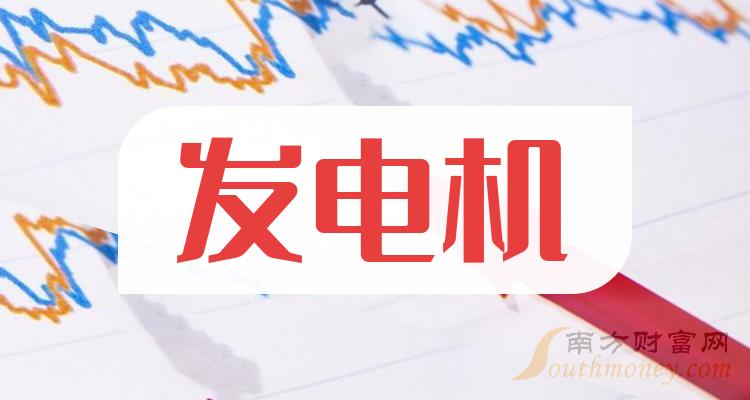 发电机

南方财富网
Southmoney.com